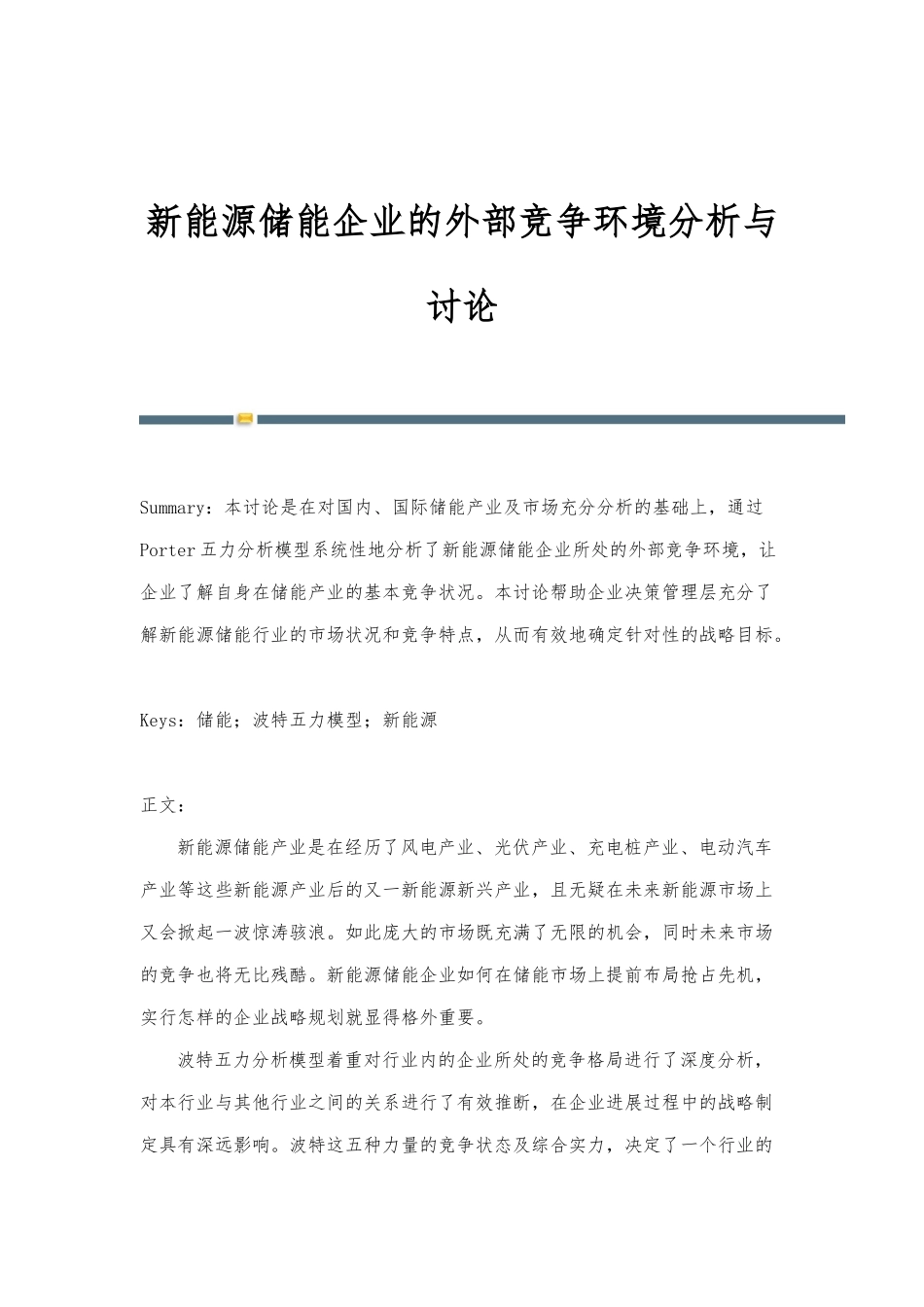 新能源储能企业的外部竞争环境分析与讨论

Summary：本讨论是在对国内、国际储能产业及市场充分分析的基础上，通过Porter五力分析模型系统性地分析了新能源储能企业所处的外部竞争环境，让企业了解自身在储能产业的基本竞争状况。本讨论帮助企业决策管理层充分了解新能源储能行业的市场状况和竞争特点，从而有效地确定针对性的战略目标。

Keys：储能；波特五力模型；新能源

正文：

新能源储能产业是在经历了风电产业、光伏产业、充电桩产业、电动汽车产业等这些新能源产业后的又一新能源新兴产业，且无疑在未来新能源市场上又会掀起一波惊涛骇浪。如此庞大的市场既充满了无限的机会，同时未来市场的竞争也将无比残酷。新能源储能企业如何在储能市场上提前布局抢占先机，实行怎样的企业战略规划就显得格外重要。

波特五力分析模型着重对行业内的企业所处的竞争格局进行了深度分析，对本行业与其他行业之间的关系进行了有效推断，在企业进展过程中的战略制定具有深远影响。波特这五种力量的竞争状态及综合实力，决定了一个行业的